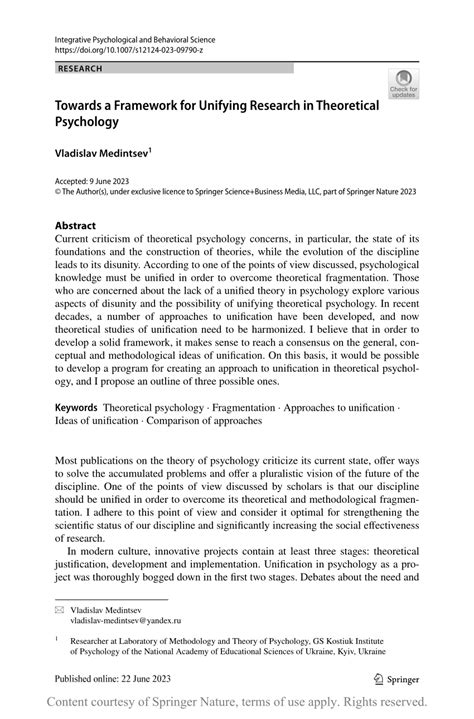 Integrative Psychological and Behavioral Science
https://doi.org/10.1007/s12124-023-09790-z

RESEARCH

Check for updates

Towards a Framework for Unifying Research in Theoretical Psychology

Vladislav Medintsev$^1$

Accepted: 9 June 2023
© The Author(s), under exclusive licence to Springer Science+Business Media, LLC, part of Springer Nature 2023

Abstract
Current criticism of theoretical psychology concerns, in particular, the state of its foundations and the construction of theories, while the evolution of the discipline leads to its disunity. According to one of the points of view discussed, psychological knowledge must be unified in order to overcome theoretical fragmentation. Those who are concerned about the lack of a unified theory in psychology explore various aspects of disunity and the possibility of unifying theoretical psychology. In recent decades, a number of approaches to unification have been developed, and now theoretical studies of unification need to be harmonized. I believe that in order to develop a solid framework, it makes sense to reach a consensus on the general, conceptual and methodological ideas of unification. On this basis, it would be possible to develop a program for creating an approach to unification in theoretical psychology, and I propose an outline of three possible ones.

Keywords Theoretical psychology · Fragmentation · Approaches to unification · Ideas of unification · Comparison of approaches

Most publications on the theory of psychology criticize its current state, offer ways to solve the accumulated problems and offer a pluralistic vision of the future of the discipline. One of the points of view discussed by scholars is that our discipline should be unified in order to overcome its theoretical and methodological fragmentation. I adhere to this point of view and consider it optimal for strengthening the scientific status of our discipline and significantly increasing the social effectiveness of research.

In modern culture, innovative projects contain at least three stages: theoretical justification, development and implementation. Unification in psychology as a project was thoroughly bogged down in the first two stages. Debates about the need and

Vladislav Medintsev
vladislav-medintsev@yandex.ru

$^1$ Researcher at Laboratory of Methodology and Theory of Psychology, GS Kostiuk Institute of Psychology of the National Academy of Educational Sciences of Ukraine, Kyiv, Ukraine

Published online: 22 June 2023

Springer

Content courtesy of Springer Nature, terms of use apply. Rights reserved.